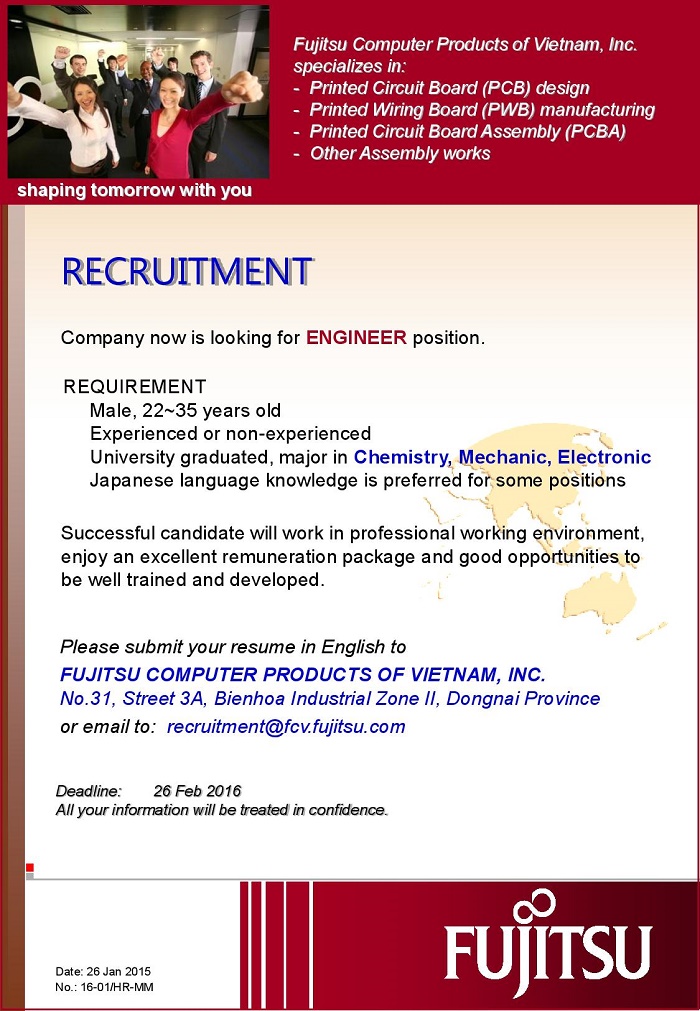 Fujitsu Computer Products of Vietnam, Inc. specializes in:
- Printed Circuit Board (PCB) design
- Printed Wiring Board (PWB) manufacturing
- Printed Circuit Board Assembly (PCBA)
- Other Assembly works

shaping tomorrow with you

RECRUITMENT

Company now is looking for ENGINEER position.

REQUIREMENT
Male, 22~35 years old
Experienced or non-experienced
University graduated, major in Chemistry, Mechanic, Electronic
Japanese language knowledge is preferred for some positions

Successful candidate will work in professional working environment, enjoy an excellent remuneration package and good opportunities to be well trained and developed.

Please submit your resume in English to
FUJITSU COMPUTER PRODUCTS OF VIETNAM, INC.
No.31, Street 3A, Bienhoa Industrial Zone II, Dongnai Province
or email to: recruitment@fcv.fujitsu.com

Deadline: 26 Feb 2016
All your information will be treated in confidence.

Date: 26 Jan 2015
No.: 16-01/HR-MM

FUJITSU